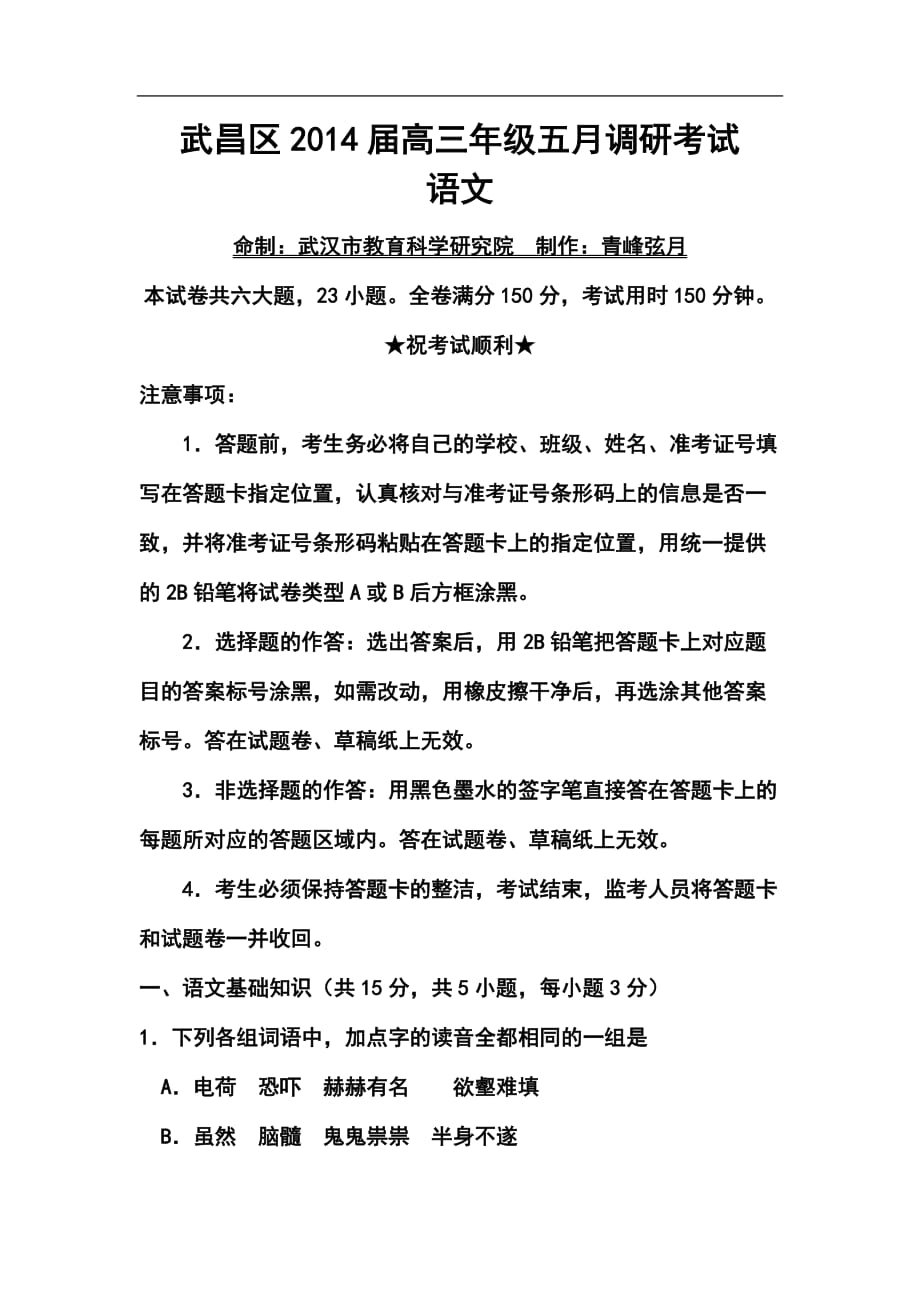 武昌区2014届高三年级五月调研考试
语文

命制：武汉市教育科学研究院　制作：青峰弦月

本试卷共六大题，23小题。全卷满分150分，考试用时150分钟。

★祝考试顺利★

注意事项：

1．答题前，考生务必将自己的学校、班级、姓名、准考证号填写在答题卡指定位置，认真核对与准考证号条形码上的信息是否一致，并将准考证号条形码粘贴在答题卡上的指定位置，用统一提供的2B铅笔将试卷类型A或B后方框涂黑。

2．选择题的作答：选出答案后，用2B铅笔把答题卡上对应题目的答案标号涂黑，如需改动，用橡皮擦干净后，再选涂其他答案标号。答在试题卷、草稿纸上无效。

3．非选择题的作答：用黑色墨水的签字笔直接答在答题卡上的每题所对应的答题区域内。答在试题卷、草稿纸上无效。

4．考生必须保持答题卡的整洁，考试结束，监考人员将答题卡和试题卷一并收回。

一、语文基础知识（共15分，共5小题，每小题3分）

1．下列各组词语中，加点字的读音全都相同的一组是

A．电荷　恐吓　赫赫有名　欲壑难填

B．虽然　脑髓　鬼鬼祟祟　半身不遂